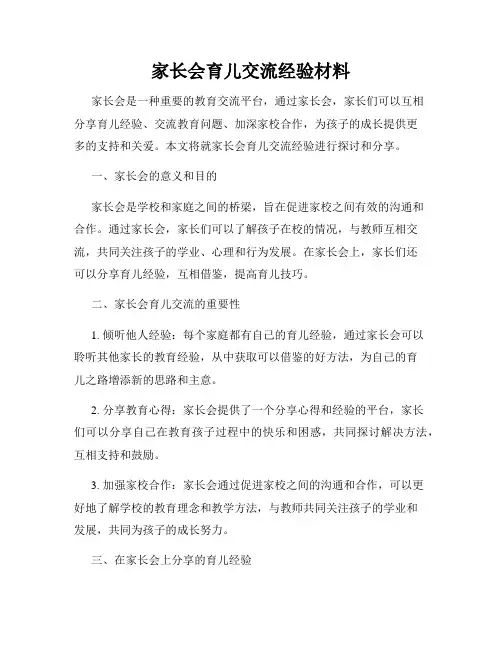 家长会育儿交流经验材料

家长会是一种重要的教育交流平台，通过家长会，家长们可以互相分享育儿经验、交流教育问题、加深家校合作，为孩子的成长提供更多的支持和关爱。本文将就家长会育儿交流经验进行探讨和分享。

一、家长会的意义和目的

家长会是学校和家庭之间的桥梁，旨在促进家校之间有效的沟通和合作。通过家长会，家长们可以了解孩子在校的情况，与教师互相交流，共同关注孩子的学业、心理和行为发展。在家长会上，家长们还可以分享育儿经验，互相借鉴，提高育儿技巧。

二、家长会育儿交流的重要性

1. 倾听他人经验：每个家庭都有自己的育儿经验，通过家长会可以聆听其他家长的教育经验，从中获取可以借鉴的好方法，为自己的育儿之路增添新的思路和主意。

2. 分享教育心得：家长会提供了一个分享心得和经验的平台，家长们可以分享自己在教育孩子过程中的快乐和困惑，共同探讨解决方法，互相支持和鼓励。

3. 加强家校合作：家长会通过促进家校之间的沟通和合作，可以更好地了解学校的教育理念和教学方法，与教师共同关注孩子的学业和发展，共同为孩子的成长努力。

三、在家长会上分享的育儿经验